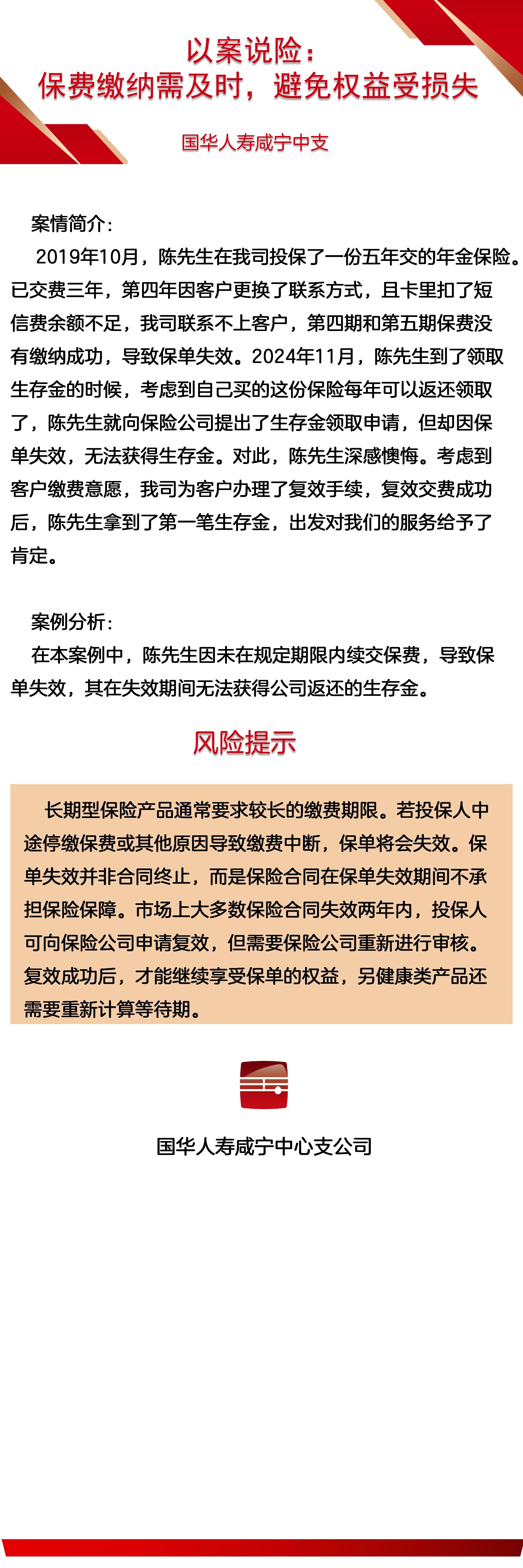 以案说险：
保费缴纳需及时，避免权益受损失

国华人寿咸宁中支

案情简介：

2019年10月，陈先生在我司投保了一份五年交的年金保险。已交费三年，第四年因客户更换了联系方式，且卡里扣了短信费余额不足，我司联系不上客户，第四期和第五期保费没有缴纳成功，导致保单失效。2024年11月，陈先生到了领取生存金的时候，考虑到自己买的这份保险每年可以返还领取了，陈先生就向保险公司提出了生存金领取申请，但却因保单失效，无法获得生存金。对此，陈先生深感懊悔。考虑到客户缴费意愿，我司为客户办理了复效手续，复效交费成功后，陈先生拿到了第一笔生存金，出发对我们的服务给予了肯定。

案例分析：

在本案例中，陈先生因未在规定期限内续交保费，导致保单失效，其在失效期间无法获得公司返还的生存金。

风险提示

长期型保险产品通常要求较长的缴费期限。若投保人中途停缴保费或其他原因导致缴费中断，保单将会失效。保单失效并非合同终止，而是保险合同在保单失效期间不承担保险保障。市场上大多数保险合同失效两年内，投保人可向保险公司申请复效，但需要保险公司重新进行审核。复效成功后，才能继续享受保单的权益，另健康类产品还需要重新计算等待期。

国华人寿咸宁中心支公司